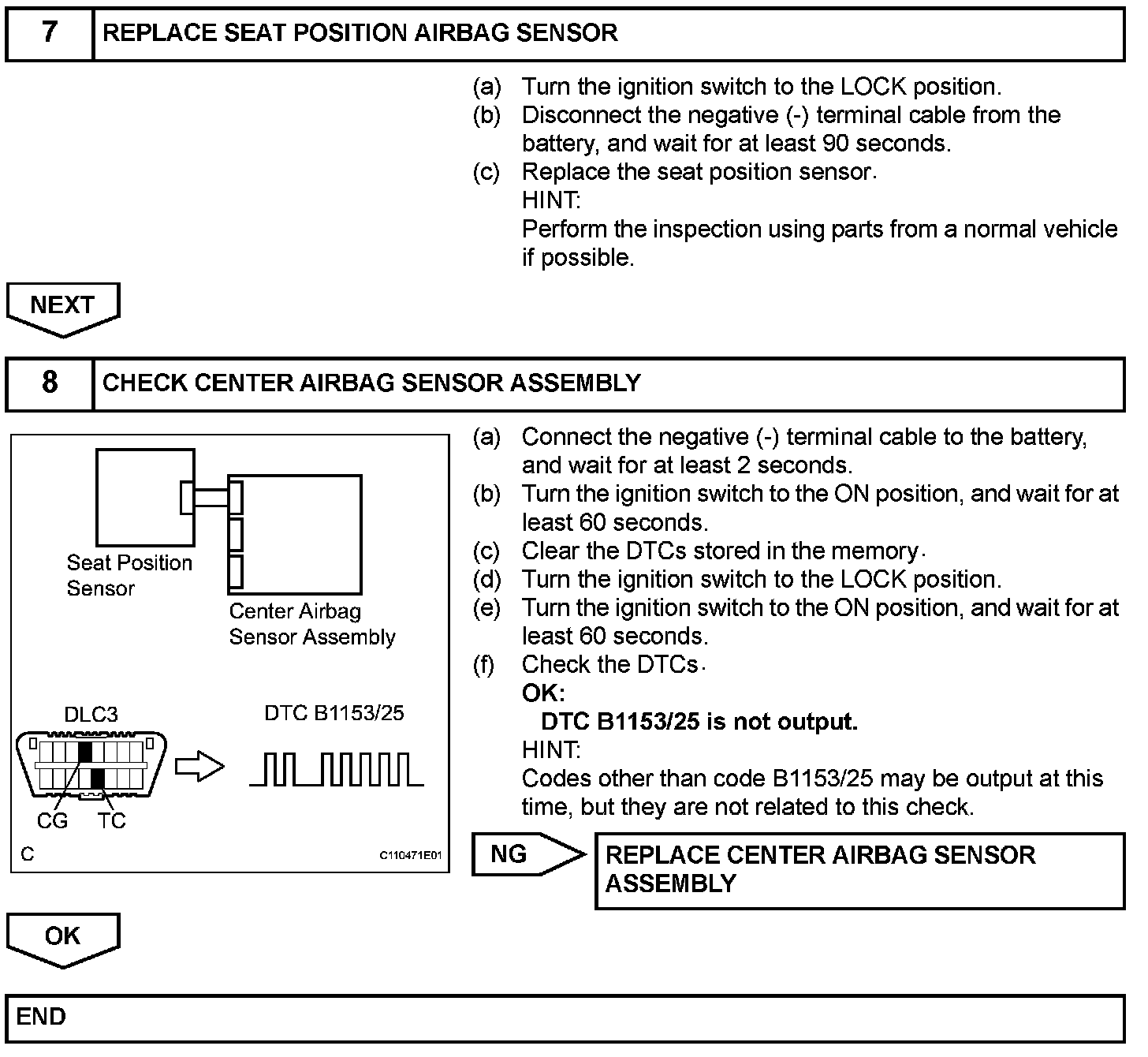 7 REPLACE SEAT POSITION AIRBAG SENSOR

(a) Turn the ignition switch to the LOCK position.
(b) Disconnect the negative (-) terminal cable from the battery, and wait for at least 90 seconds.
(c) Replace the seat position sensor.
HINT:
Perform the inspection using parts from a normal vehicle if possible.

NEXT

8 CHECK CENTER AIRBAG SENSOR ASSEMBLY

Seat Position Sensor
Center Airbag Sensor Assembly
DLC3
DTC B1153/25
CG TC
C
C110471E01

(a) Connect the negative (-) terminal cable to the battery, and wait for at least 2 seconds.
(b) Turn the ignition switch to the ON position, and wait for at least 60 seconds.
(c) Clear the DTCs stored in the memory.
(d) Turn the ignition switch to the LOCK position.
(e) Turn the ignition switch to the ON position, and wait for at least 60 seconds.
(f) Check the DTCs.
OK:
DTC B1153/25 is not output.
HINT:
Codes other than code B1153/25 may be output at this time, but they are not related to this check.

NG REPLACE CENTER AIRBAG SENSOR ASSEMBLY

OK

END